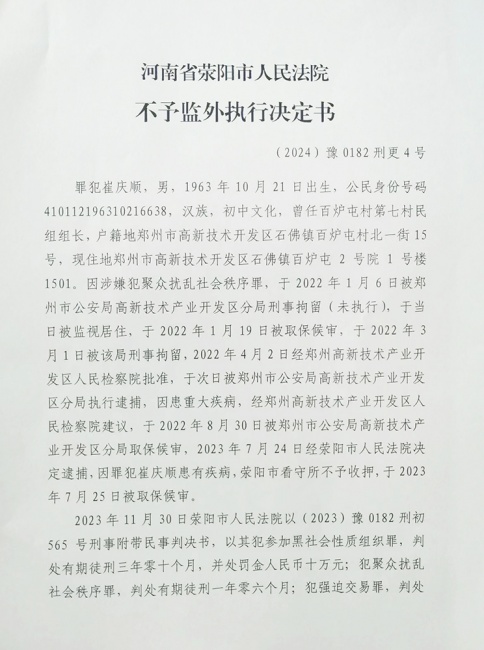 河南省荥阳市人民法院
不予监外执行决定书

（2024）豫 0182 刑更 4 号

罪犯崔庆顺，男，1963 年 10 月 21 日出生，公民身份号码 410112196310216638，汉族，初中文化，曾任百炉屯村第七村民组组长，户籍地郑州市高新技术开发区石佛镇百炉屯村北一街 15 号，现住地郑州市高新技术开发区石佛镇百炉屯 2 号院 1 号楼 1501。因涉嫌犯聚众扰乱社会秩序罪，于 2022 年 1 月 6 日被郑州市公安局高新技术产业开发区分局刑事拘留（未执行），于当日被监视居住，于 2022 年 1 月 19 日被取保候审，于 2022 年 3 月 1 日被该局刑事拘留，2022 年 4 月 2 日经郑州高新技术产业开发区人民检察院批准，于次日被郑州市公安局高新技术产业开发区分局执行逮捕，因患重大疾病，经郑州高新技术产业开发区人民检察院建议，于 2022 年 8 月 30 日被郑州市公安局高新技术产业开发区分局取保候审，2023 年 7 月 24 日经荥阳市人民法院决定逮捕，因罪犯崔庆顺患有疾病，荥阳市看守所不予收押，于 2023 年 7 月 25 日被取保候审。

2023 年 11 月 30 日荥阳市人民法院以（2023）豫 0182 刑初 565 号刑事附带民事判决书，以其犯参加黑社会性质组织罪，判处有期徒刑三年零十个月，并处罚金人民币十万元；犯聚众扰乱社会秩序罪，判处有期徒刑一年零六个月；犯强迫交易罪，判处